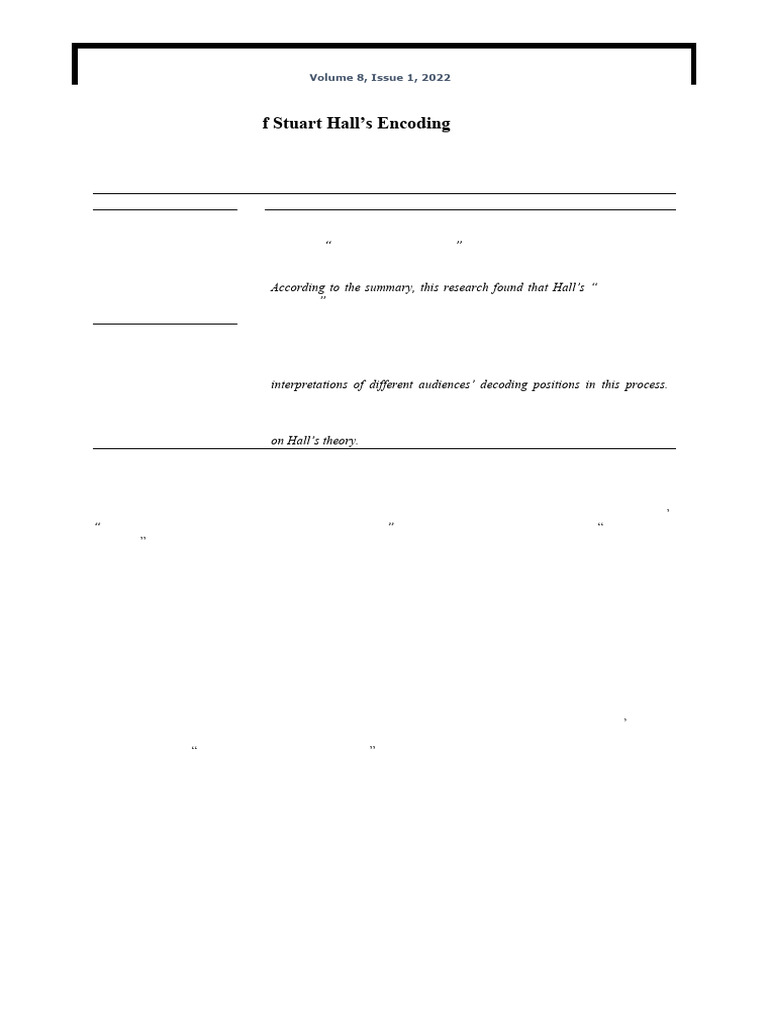 Volume 8, Issue 1, 2022

f Stuart Hall's Encoding

" "

According to the summary, this research found that Hall's "
"

interpretations of different audiences' decoding positions in this process.

on Hall's theory.

'
" " "
"

'
" "